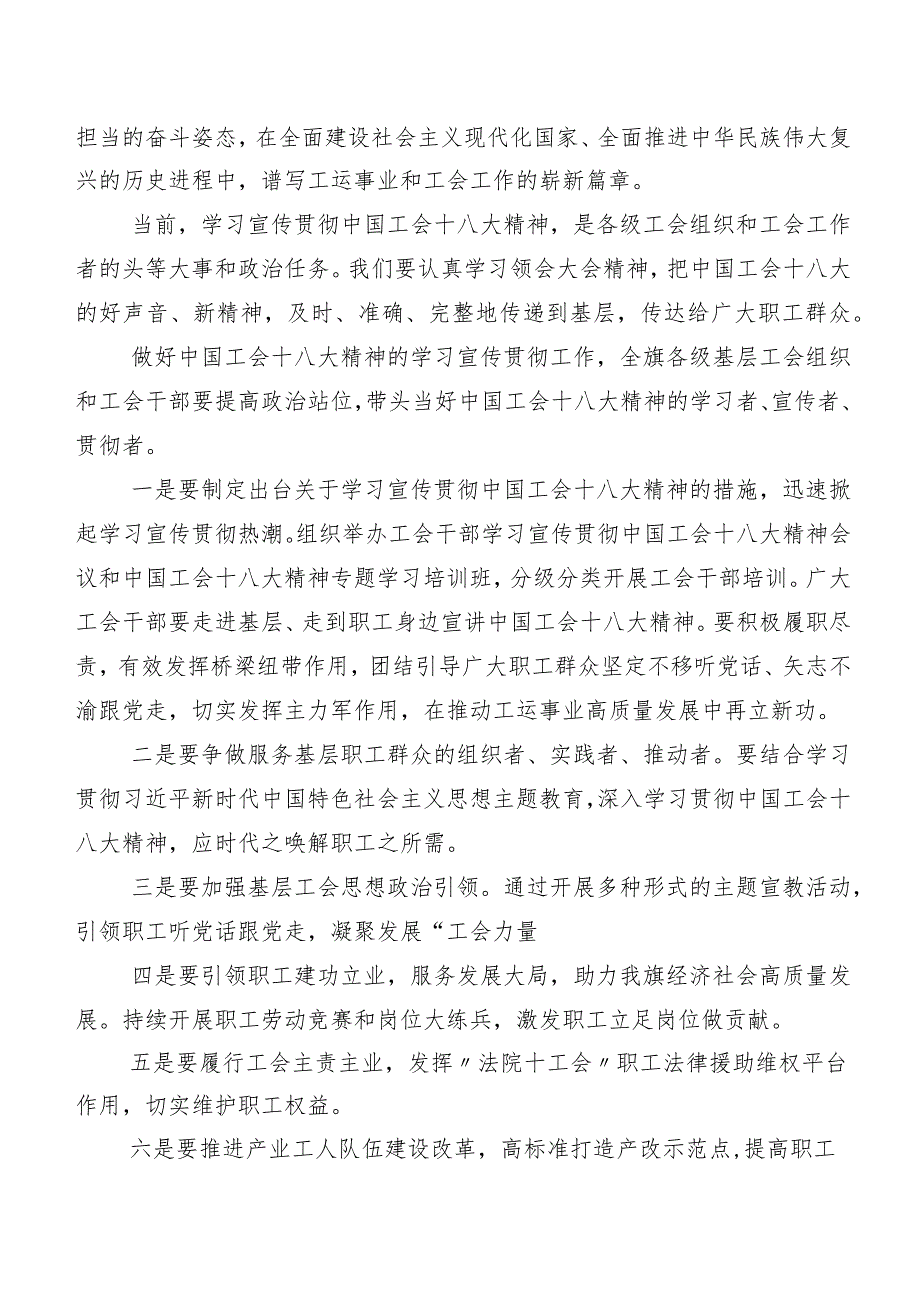 担当的奋斗姿态，在全面建设社会主义现代化国家、全面推进中华民族伟大复兴的历史进程中，谱写工运事业和工会工作的崭新篇章。

当前，学习宣传贯彻中国工会十八大精神，是各级工会组织和工会工作者的头等大事和政治任务。我们要认真学习领会大会精神，把中国工会十八大的好声音、新精神，及时、准确、完整地传递到基层，传达给广大职工群众。

做好中国工会十八大精神的学习宣传贯彻工作，全旗各级基层工会组织和工会干部要提高政治站位，带头当好中国工会十八大精神的学习者、宣传者、贯彻者。

一是要制定出台关于学习宣传贯彻中国工会十八大精神的措施，迅速掀起学习宣传贯彻热潮。组织举办工会干部学习宣传贯彻中国工会十八大精神会议和中国工会十八大精神专题学习培训班，分级分类开展工会干部培训。广大工会干部要走进基层、走到职工身边宣讲中国工会十八大精神。要积极履职尽责，有效发挥桥梁纽带作用，团结引导广大职工群众坚定不移听党话、矢志不渝跟党走，切实发挥主力军作用，在推动工运事业高质量发展中再立新功。

二是要争做服务基层职工群众的组织者、实践者、推动者。要结合学习贯彻习近平新时代中国特色社会主义思想主题教育，深入学习贯彻中国工会十八大精神，应时代之唤解职工之所需。

三是要加强基层工会思想政治引领。通过开展多种形式的主题宣教活动，引领职工听党话跟党走，凝聚发展“工会力量

四是要引领职工建功立业，服务发展大局，助力我旗经济社会高质量发展。持续开展职工劳动竞赛和岗位大练兵，激发职工立足岗位做贡献。

五是要履行工会主责主业，发挥〃法院十工会〃职工法律援助维权平台作用，切实维护职工权益。

六是要推进产业工人队伍建设改革，高标准打造产改示范点，提高职工